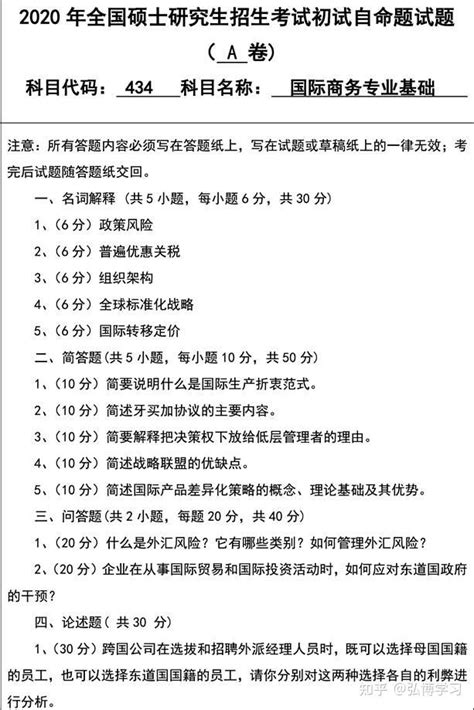 2020 年全国硕士研究生招生考试初试自命题试题

（ A 卷）

科目代码： 434 科目名称： 国际商务专业基础

注意：所有答题内容必须写在答题纸上，写在试题或草稿纸上的一律无效；考完后试题随答题纸交回。

一、名词解释（共 5 小题，每小题 6 分，共 30 分）

1、（6 分）政策风险

2、（6 分）普遍优惠关税

3、（6 分）组织架构

4、（6 分）全球标准化战略

5、（6 分）国际转移定价

二、简答题（共 5 小题，每小题 10 分，共 50 分）

1、（10 分）简要说明什么是国际生产折衷范式。

2、（10 分）简述牙买加协议的主要内容。

3、（10 分）简要解释把决策权下放给低层管理者的理由。

4、（10 分）简述战略联盟的优缺点。

5、（10 分）简述国际产品差异化策略的概念、理论基础及其优势。

三、问答题（共 2 小题，每题 20 分，共 40 分）

1、（20 分）什么是外汇风险？它有哪些类别？如何管理外汇风险？

2、（20 分）企业在从事国际贸易和国际投资活动时，如何应对东道国政府的干预？

四、论述题（ 共 30 分）

1、（30 分）跨国公司在选拔和招聘外派经理人员时，既可以选择母国国籍的员工，也可以选择东道国国籍的员工，请你分别对这两种选择各自的利弊进行分析。

知乎 @弘博学习